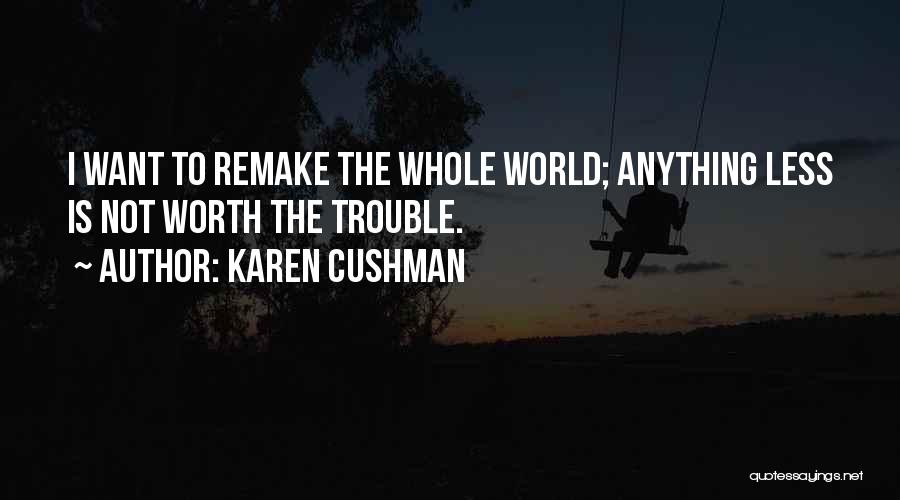 I WANT TO REMAKE THE WHOLE WORLD; ANYTHING LESS IS NOT WORTH THE TROUBLE.

~ AUTHOR: KAREN CUSHMAN

quotessayings.net